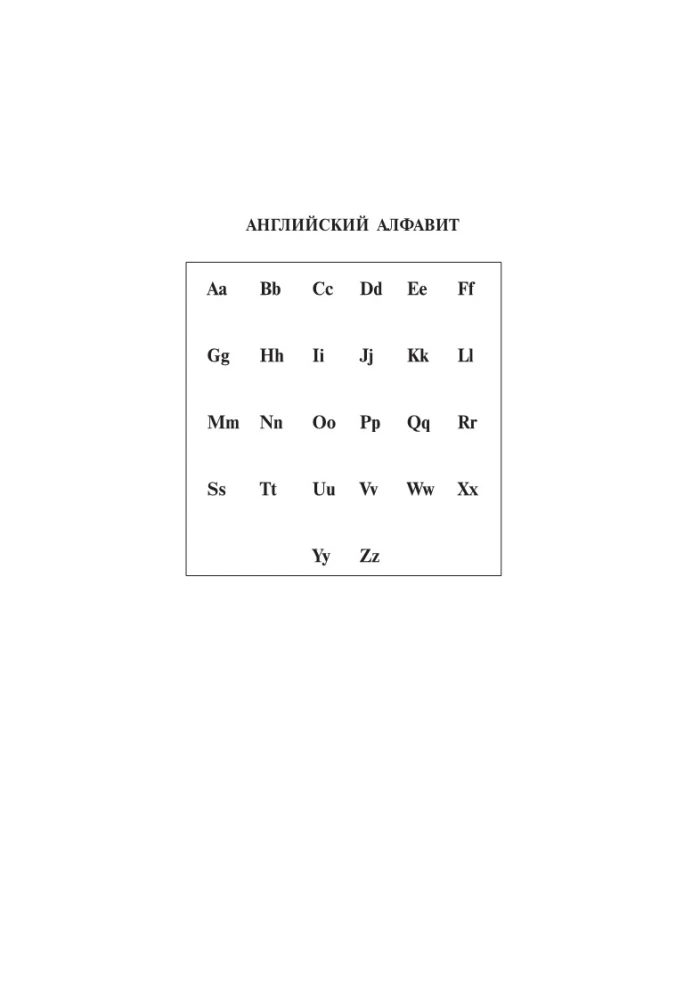 АНГЛИЙСКИЙ АЛФАВИТ

Aa Bb Cc Dd Ee Ff

Gg Hh Ii Jj Kk Ll

Mm Nn Oo Pp Qq Rr

Ss Tt Uu Vv Ww Xx

Yy Zz